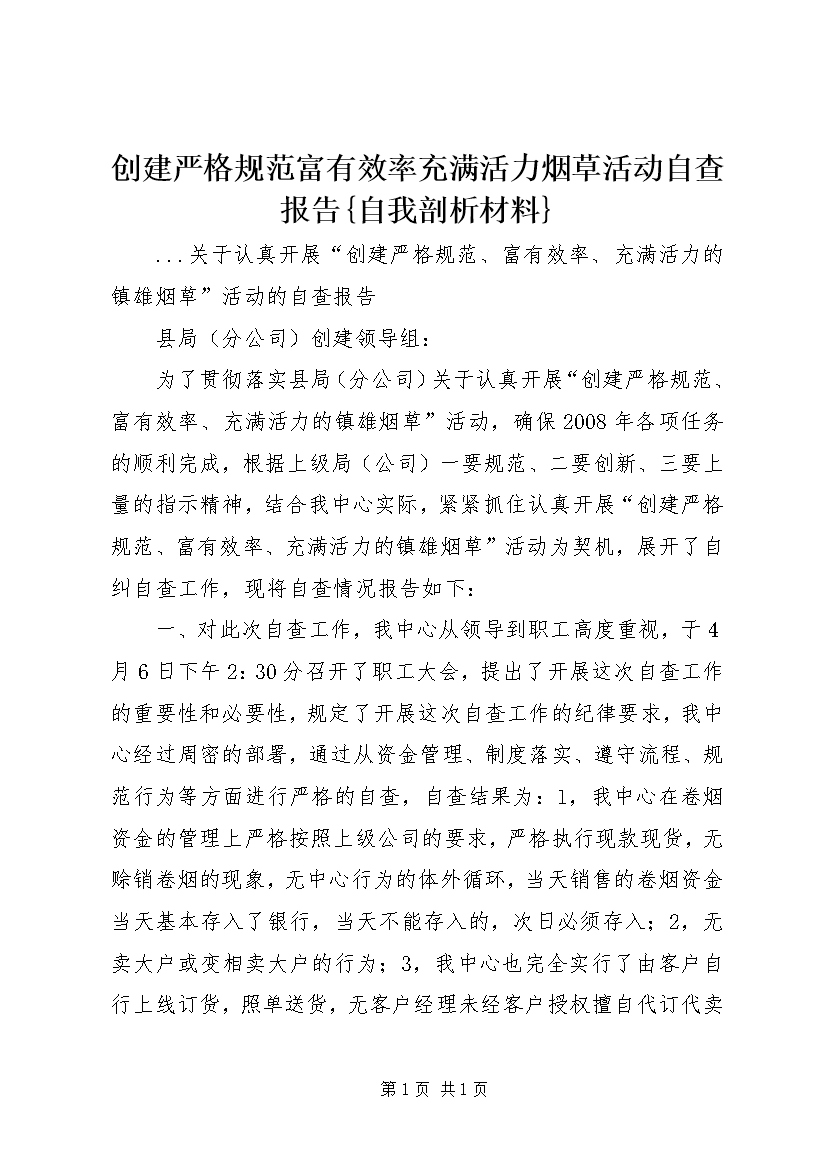 创建严格规范富有效率充满活力烟草活动自查报告{自我剖析材料}

...关于认真开展“创建严格规范、富有效率、充满活力的镇雄烟草”活动的自查报告

县局（分公司）创建领导组：

为了贯彻落实县局（分公司）关于认真开展“创建严格规范、富有效率、充满活力的镇雄烟草”活动，确保2008年各项任务的顺利完成，根据上级局（公司）一要规范、二要创新、三要上量的指示精神，结合我中心实际，紧紧抓住认真开展“创建严格规范、富有效率、充满活力的镇雄烟草”活动为契机，展开了自纠自查工作，现将自查情况报告如下：

一、对此次自查工作，我中心从领导到职工高度重视，于4月6日下午2:30分召开了职工大会，提出了开展这次自查工作的重要性和必要性，规定了开展这次自查工作的纪律要求，我中心经过周密的部署，通过从资金管理、制度落实、遵守流程、规范行为等方面进行严格的自查，自查结果为：1，我中心在卷烟资金的管理上严格按照上级公司的要求，严格执行现款现货，无赊销卷烟的现象，无中心行为的体外循环，当天销售的卷烟资金当天基本存入了银行，当天不能存入的，次日必须存入；2，无卖大户或变相卖大户的行为；3，我中心也完全实行了由客户自行上线订货，照单送货，无客户经理未经客户授权擅自代订代卖

第1页 共1页